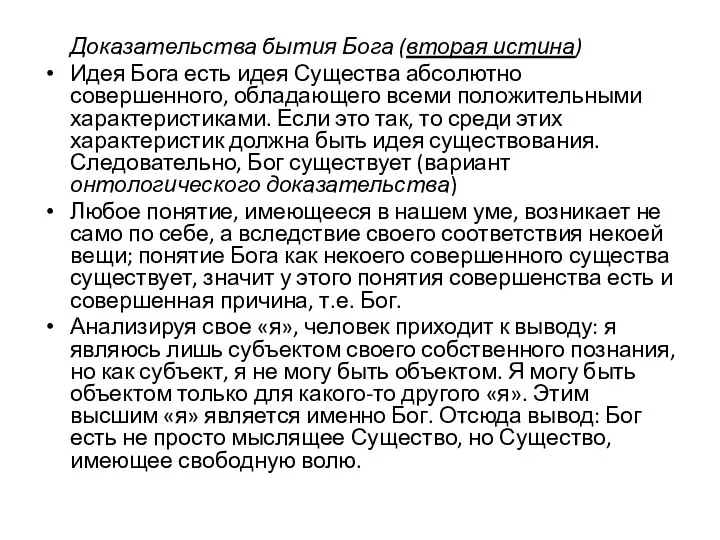 Доказательства бытия Бога (вторая истина)

• Идея Бога есть идея Существа абсолютно совершенного, обладающего всеми положительными характеристиками. Если это так, то среди этих характеристик должна быть идея существования. Следовательно, Бог существует (вариант онтологического доказательства)

• Любое понятие, имеющееся в нашем уме, возникает не само по себе, а вследствие своего соответствия некоей вещи; понятие Бога как некоего совершенного существа существует, значит у этого понятия совершенства есть и совершенная причина, т.е. Бог.

• Анализируя свое «я», человек приходит к выводу: я являюсь лишь субъектом своего собственного познания, но как субъект, я не могу быть объектом. Я могу быть объектом только для какого-то другого «я». Этим высшим «я» является именно Бог. Отсюда вывод: Бог есть не просто мыслящее Существо, но Существо, имеющее свободную волю.